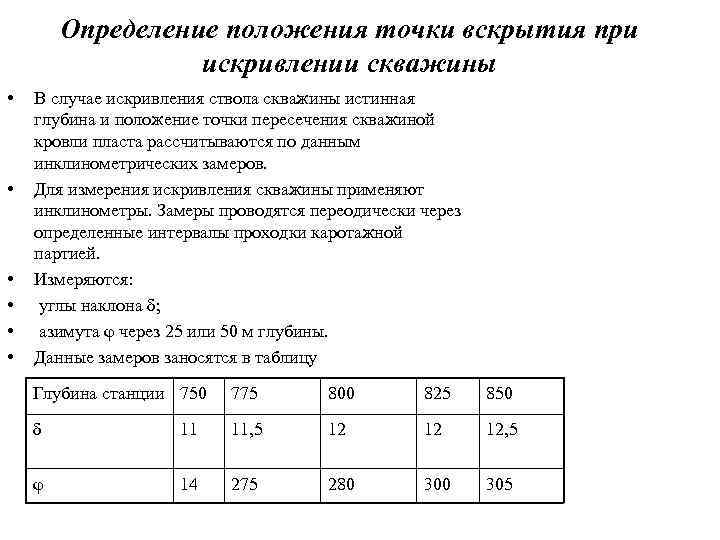 Определение положения точки вскрытия при искривлении скважины

• В случае искривления ствола скважины истинная глубина и положение точки пересечения скважиной кровли пласта рассчитываются по данным инклинометрических замеров.

• Для измерения искривления скважины применяют инклинометры. Замеры проводятся переодически через определенные интервалы проходки каротажной партией.

• Измеряются:

• углы наклона $\delta$;

• азимута $\varphi$ через 25 или 50 м глубины.

• Данные замеров заносятся в таблицу

| Глубина станции | 750 | 775 | 800 | 825 | 850 |
|---|---|---|---|---|---|
| $\delta$ | 11 | 11,5 | 12 | 12 | 12,5 |
| $\varphi$ | 14 | 275 | 280 | 300 | 305 |